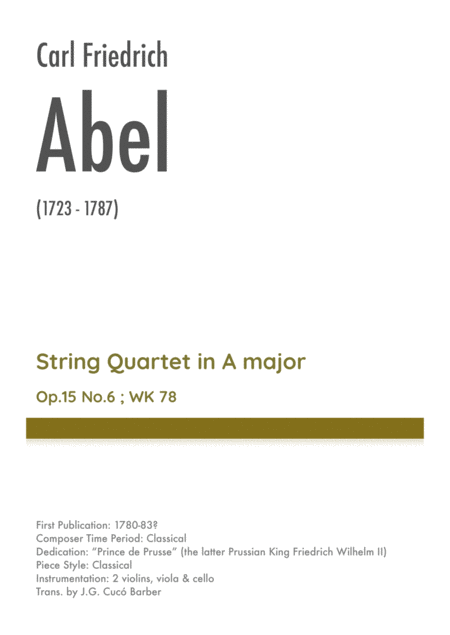 Carl Friedrich

Abel

(1723 - 1787)

String Quartet in A major

Op.15 No.6 ; WK 78

First Publication: 1780-83?
Composer Time Period: Classical
Dedication: "Prince de Prusse" (the latter Prussian King Friedrich Wilhelm II)
Piece Style: Classical
Instrumentation: 2 violins, viola & cello
Trans. by J.G. Cucó Barber